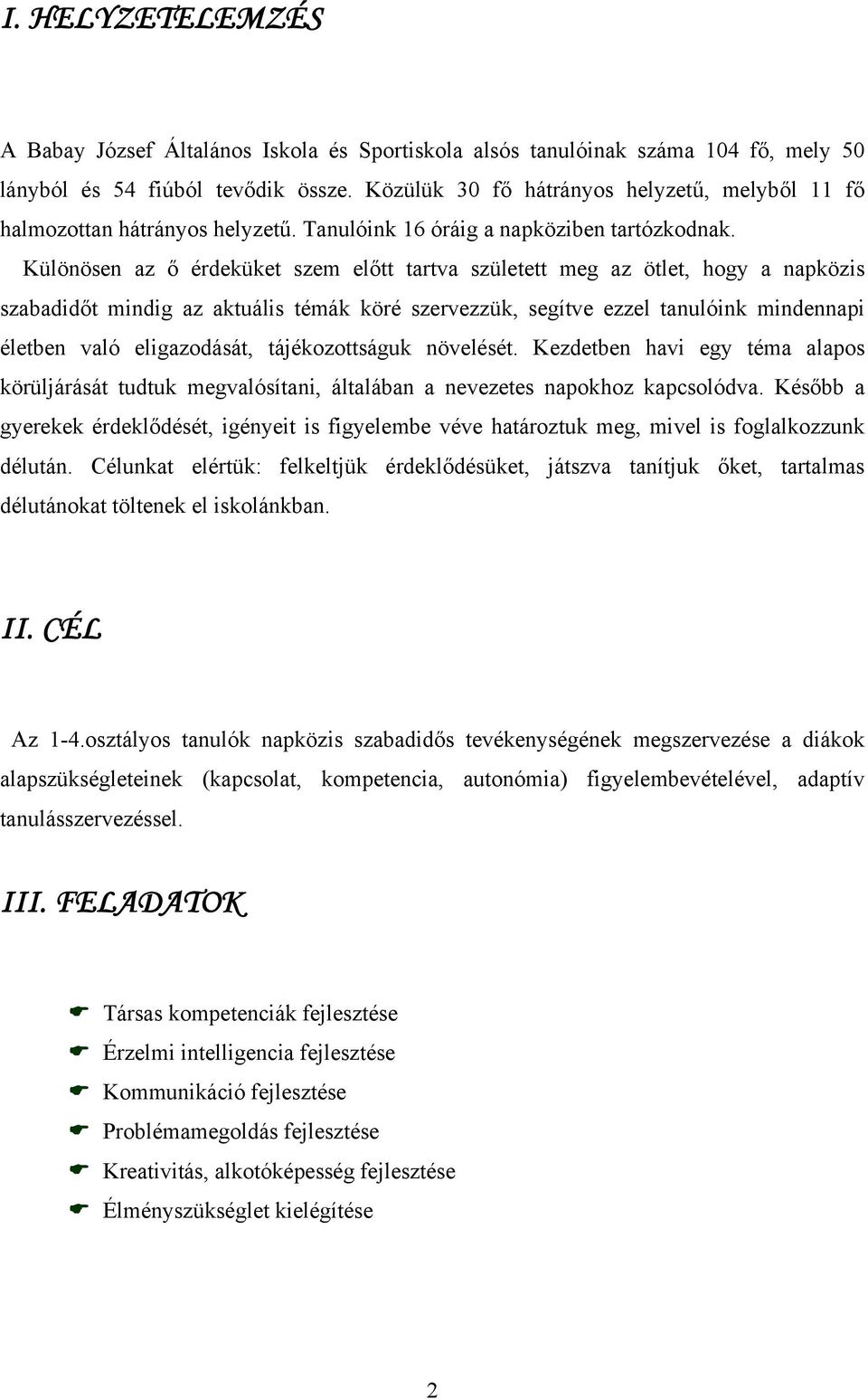 I. HELYZETELEMZÉS

A Babay József Általános Iskola és Sportiskola alsós tanulóinak száma 104 fő, mely 50 lányból és 54 fiúból tevődik össze. Közülük 30 fő hátrányos helyzetű, melyből 11 fő halmozottan hátrányos helyzetű. Tanulóink 16 óráig a napköziben tartózkodnak.

Különösen az ő érdeküket szem előtt tartva született meg az ötlet, hogy a napközis szabadidőt mindig az aktuális témák köré szervezzük, segítve ezzel tanulóink mindennapi életben való eligazodását, tájékozottságuk növelését. Kezdetben havi egy téma alapos körüljárását tudtuk megvalósítani, általában a nevezetes napokhoz kapcsolódva. Később a gyerekek érdeklődését, igényeit is figyelembe véve határoztuk meg, mivel is foglalkozzunk délután. Célunkat elértük: felkeltjük érdeklődésüket, játszva tanítjuk őket, tartalmas délutánokat töltenek el iskolánkban.

II. CÉL

Az 1-4.osztályos tanulók napközis szabadidős tevékenységének megszervezése a diákok alapszükségleteinek (kapcsolat, kompetencia, autonómia) figyelembevételével, adaptív tanulásszervezéssel.

III. FELADATOK

Társas kompetenciák fejlesztése
Érzelmi intelligencia fejlesztése
Kommunikáció fejlesztése
Problémamegoldás fejlesztése
Kreativitás, alkotóképesség fejlesztése
Élményszükséglet kielégítése

2